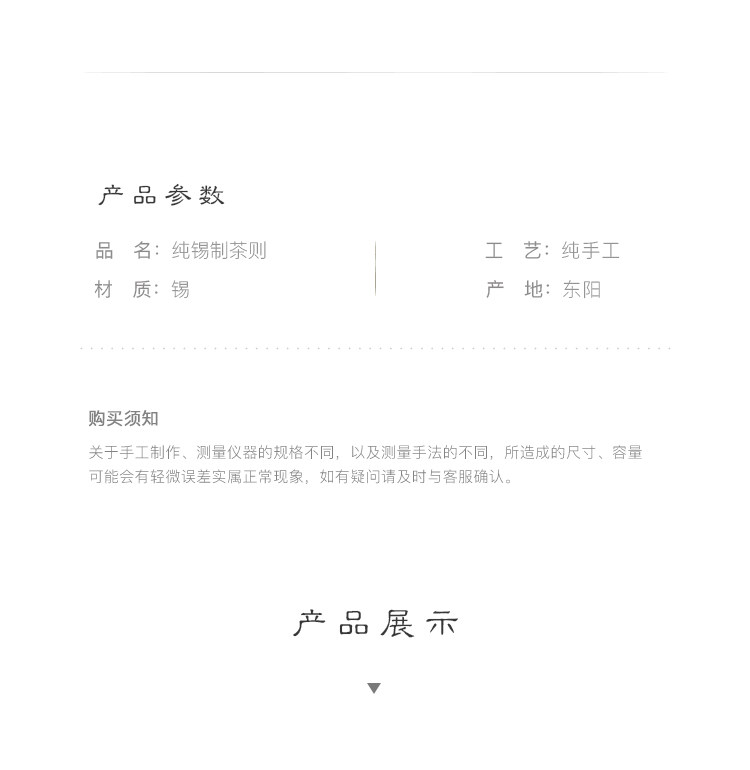 产品参数

品 名：纯锡制茶则
材 质：锡

工 艺：纯手工
产 地：东阳

购买须知

关于手工制作、测量仪器的规格不同，以及测量手法的不同，所造成的尺寸、容量可能会有轻微误差实属正常现象，如有疑问请及时与客服确认。

产品展示

▼